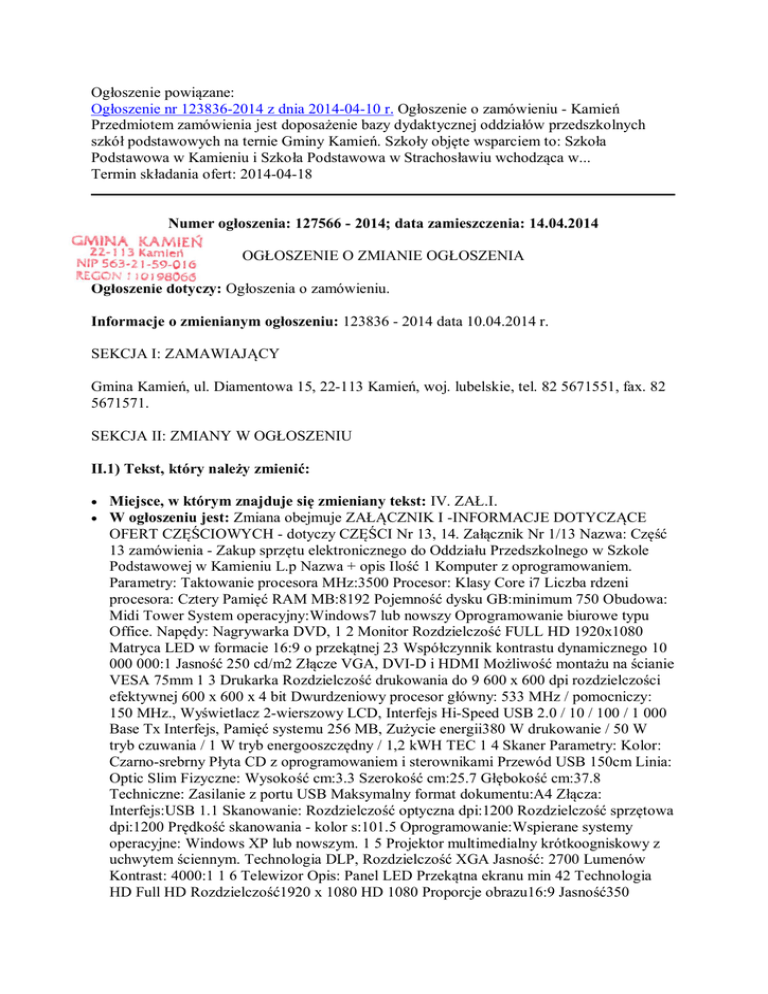 Ogłoszenie powiązane:
Ogłoszenie nr 123836-2014 z dnia 2014-04-10 r. Ogłoszenie o zamówieniu - Kamień
Przedmiotem zamówienia jest doposażenie bazy dydaktycznej oddziałów przedszkolnych szkół podstawowych na ternie Gminy Kamień. Szkoły objęte wsparciem to: Szkoła Podstawowa w Kamieniu i Szkoła Podstawowa w Strachosławiu wchodząca w...
Termin składania ofert: 2014-04-18

Numer ogłoszenia: 127566 - 2014; data zamieszczenia: 14.04.2014

GMINA KAMIEŃ
22-113 Kamień
NIP 563-21-59-016
REGON 110198066

OGŁOSZENIE O ZMIANIE OGŁOSZENIA

Ogłoszenie dotyczy: Ogłoszenia o zamówieniu.

Informacje o zmienianym ogłoszeniu: 123836 - 2014 data 10.04.2014 r.

SEKCJA I: ZAMAWIAJĄCY

Gmina Kamień, ul. Diamentowa 15, 22-113 Kamień, woj. lubelskie, tel. 82 5671551, fax. 82 5671571.

SEKCJA II: ZMIANY W OGŁOSZENIU

II.1) Tekst, który należy zmienić:

• Miejsce, w którym znajduje się zmieniany tekst: IV. ZAŁ.I.
• W ogłoszeniu jest: Zmiana obejmuje ZAŁĄCZNIK I -INFORMACJE DOTYCZĄCE OFERT CZĘŚCIOWYCH - dotyczy CZĘŚCI Nr 13, 14. Załącznik Nr 1/13 Nazwa: Część 13 zamówienia - Zakup sprzętu elektronicznego do Oddziału Przedszkolnego w Szkole Podstawowej w Kamieniu L.p Nazwa + opis Ilość 1 Komputer z oprogramowaniem. Parametry: Taktowanie procesora MHz:3500 Procesor: Klasy Core i7 Liczba rdzeni procesora: Cztery Pamięć RAM MB:8192 Pojemność dysku GB:minimum 750 Obudowa: Midi Tower System operacyjny:Windows7 lub nowszy Oprogramowanie biurowe typu Office. Napędy: Nagrywarka DVD, 1 2 Monitor Rozdzielczość FULL HD 1920x1080 Matryca LED w formacie 16:9 o przekątnej 23 Współczynnik kontrastu dynamicznego 10 000 000:1 Jasność 250 cd/m2 Złącze VGA, DVI-D i HDMI Możliwość montażu na ścianie VESA 75mm 1 3 Drukarka Rozdzielczość drukowania do 9 600 x 600 dpi rozdzielczości efektywnej 600 x 600 x 4 bit Dwurdzeniowy procesor główny: 533 MHz / pomocniczy: 150 MHz., Wyświetlacz 2-wierszowy LCD, Interfejs Hi-Speed USB 2.0 / 10 / 100 / 1 000 Base Tx Interfejs, Pamięć systemu 256 MB, Zużycie energii380 W drukowanie / 50 W tryb czuwania / 1 W tryb energooszczędny / 1,2 kWH TEC 1 4 Skaner Parametry: Kolor: Czarno-srebrny Płyta CD z oprogramowaniem i sterownikami Przewód USB 150cm Linia: Optic Slim Fizyczne: Wysokość cm:3.3 Szerokość cm:25.7 Głębokość cm:37.8 Techniczne: Zasilanie z portu USB Maksymalny format dokumentu:A4 Złącza: Interfejs:USB 1.1 Skanowanie: Rozdzielczość optyczna dpi:1200 Rozdzielczość sprzętowa dpi:1200 Prędkość skanowania - kolor s:101.5 Oprogramowanie:Wspierane systemy operacyjne: Windows XP lub nowszym. 1 5 Projektor multimedialny krótkoogniskowy z uchwytem ściennym. Technologia DLP, Rozdzielczość XGA Jasność: 2700 Lumenów Kontrast: 4000:1 1 6 Telewizor Opis: Panel LED Przekątna ekranu min 42 Technologia HD Full HD Rozdzielczość1920 x 1080 HD 1080 Proporcje obrazu16:9 Jasność350